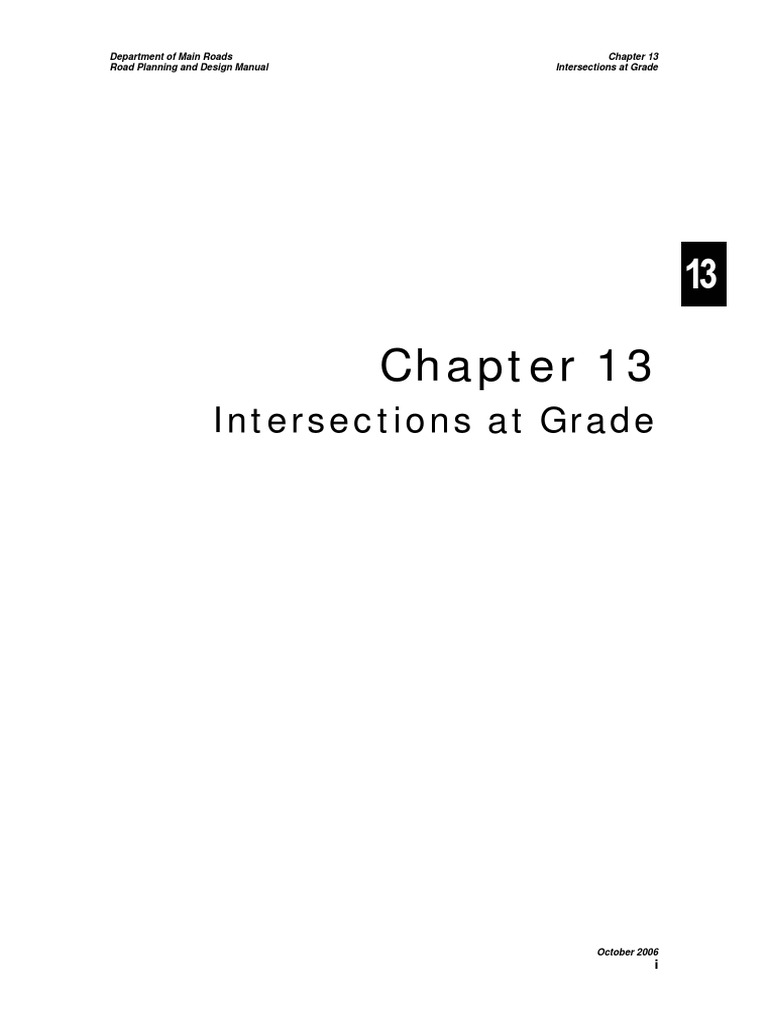 Department of Main Roads
Road Planning and Design Manual

Chapter 13
Intersections at Grade

13

Chapter 13
Intersections at Grade

October 2006
i